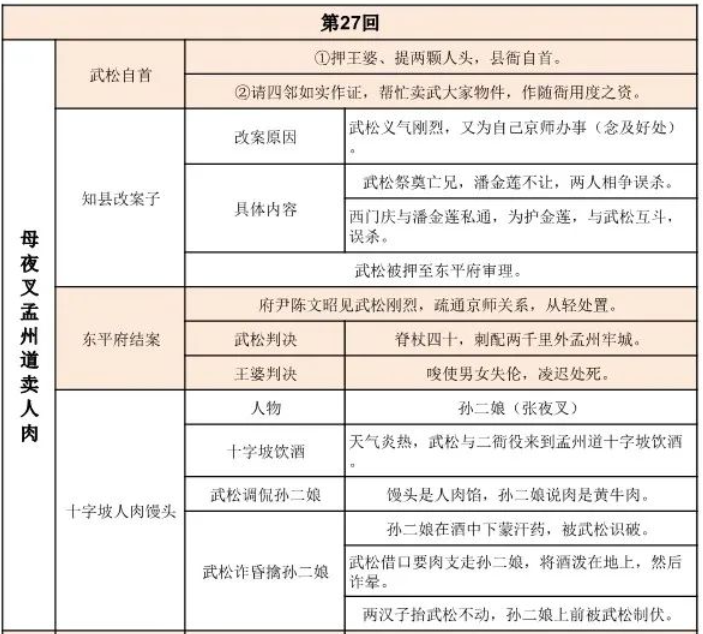 | 第27回 | | | |
|---|---|---|---|
| 母夜叉孟州道卖人肉 | 武松自首 | ①押王婆、提两颗人头，县衙自首。 | |
| | | ②请四邻如实作证，帮忙卖武大家物件，作随衙用度之资。 | |
| | 知县改案子 | 改案原因 | 武松义气刚烈，又为自己京师办事（念及好处）。 |
| | | 具体内容 | 武松祭奠亡兄，潘金莲不让，两人相争误杀。 |
| | | | 西门庆与潘金莲私通，为护金莲，与武松互斗，误杀。 |
| | | 武松被押至东平府审理。 | |
| | 东平府结案 | 府尹陈文昭见武松刚烈，疏通京师关系，从轻处置。 | |
| | | 武松判决 | 脊杖四十，刺配两千里外孟州牢城。 |
| | | 王婆判决 | 唆使男女失伦，凌迟处死。 |
| | 十字坡人肉馒头 | 人物 | 孙二娘（张夜叉） |
| | | 十字坡饮酒 | 天气炎热，武松与二衙役来到孟州道十字坡饮酒。 |
| | | 武松调侃孙二娘 | 馒头是人肉馅，孙二娘说肉是黄牛肉。 |
| | | 武松诈昏擒孙二娘 | 孙二娘在酒中下蒙汗药，被武松识破。 |
| | | | 武松借口要肉支走孙二娘，将酒泼在地上，然后诈晕。 |
| | | | 两汉子抬武松不动，孙二娘上前被武松制伏。 |